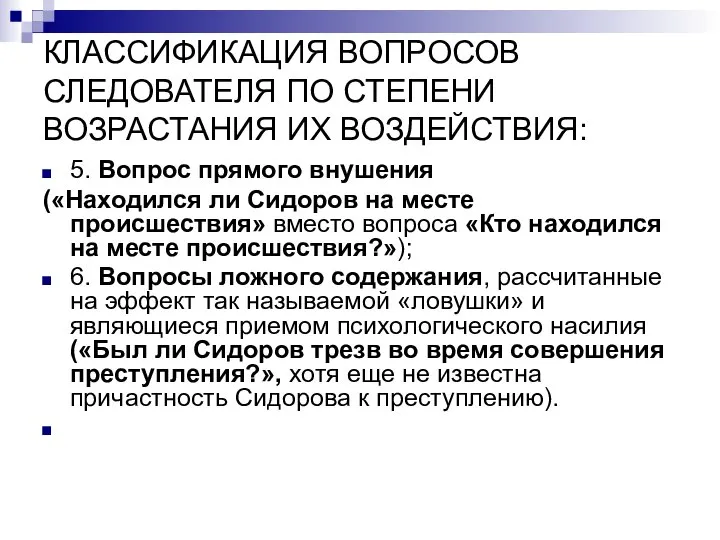 КЛАССИФИКАЦИЯ ВОПРОСОВ СЛЕДОВАТЕЛЯ ПО СТЕПЕНИ ВОЗРАСТАНИЯ ИХ ВОЗДЕЙСТВИЯ:

5. Вопрос прямого внушения
(«Находился ли Сидоров на месте происшествия» вместо вопроса «Кто находился на месте происшествия?»);

6. Вопросы ложного содержания, рассчитанные на эффект так называемой «ловушки» и являющиеся приемом психологического насилия («Был ли Сидоров трезв во время совершения преступления?», хотя еще не известна причастность Сидорова к преступлению).